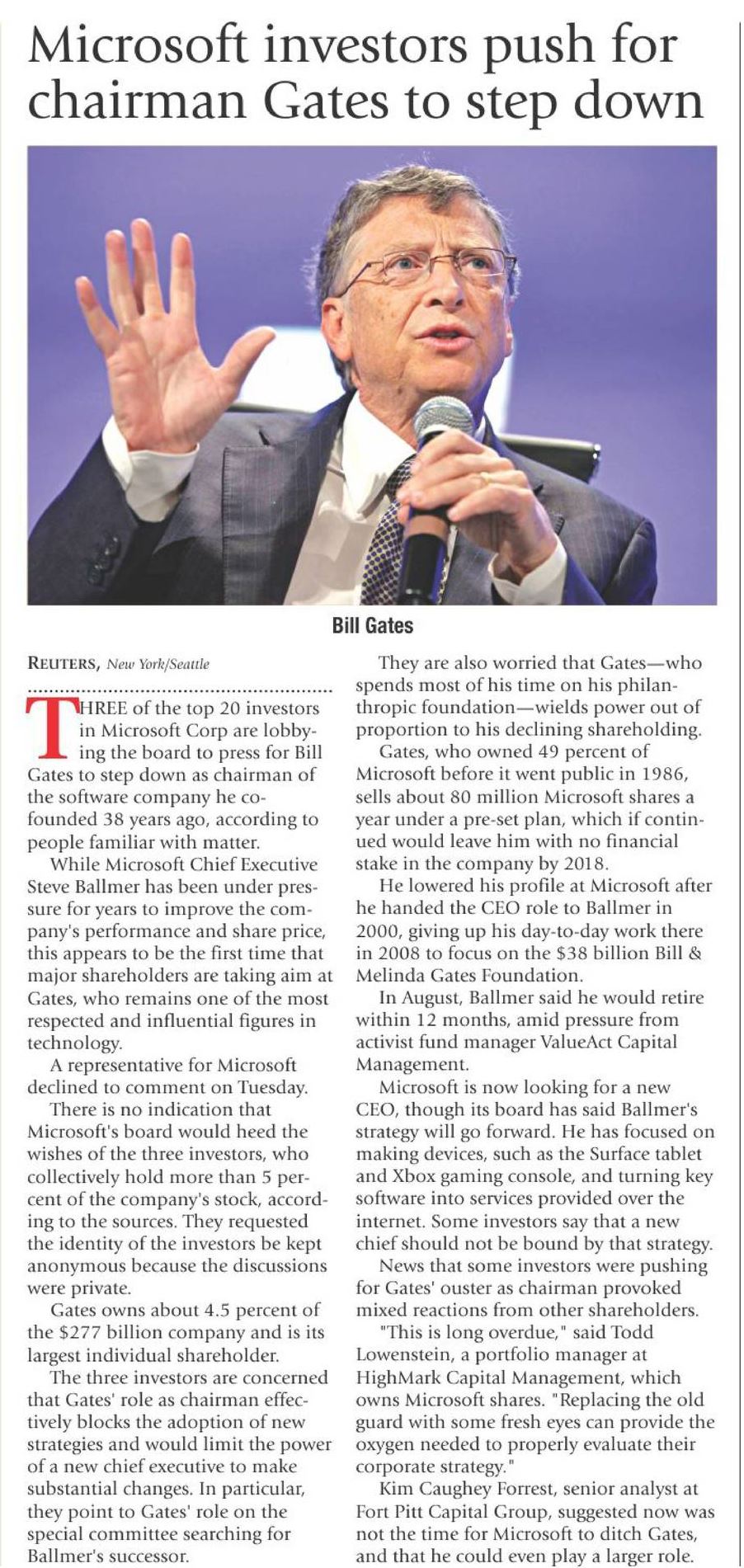 Microsoft investors push for chairman Gates to step down

Bill Gates

REUTERS, New York/Seattle

THREE of the top 20 investors in Microsoft Corp are lobbying the board to press for Bill Gates to step down as chairman of the software company he co-founded 38 years ago, according to people familiar with matter.

While Microsoft Chief Executive Steve Ballmer has been under pressure for years to improve the company's performance and share price, this appears to be the first time that major shareholders are taking aim at Gates, who remains one of the most respected and influential figures in technology.

A representative for Microsoft declined to comment on Tuesday.

There is no indication that Microsoft's board would heed the wishes of the three investors, who collectively hold more than 5 percent of the company's stock, according to the sources. They requested the identity of the investors be kept anonymous because the discussions were private.

Gates owns about 4.5 percent of the $277 billion company and is its largest individual shareholder.

The three investors are concerned that Gates' role as chairman effectively blocks the adoption of new strategies and would limit the power of a new chief executive to make substantial changes. In particular, they point to Gates' role on the special committee searching for Ballmer's successor.

They are also worried that Gates—who spends most of his time on his philanthropic foundation—wields power out of proportion to his declining shareholding.

Gates, who owned 49 percent of Microsoft before it went public in 1986, sells about 80 million Microsoft shares a year under a pre-set plan, which if continued would leave him with no financial stake in the company by 2018.

He lowered his profile at Microsoft after he handed the CEO role to Ballmer in 2000, giving up his day-to-day work there in 2008 to focus on the $38 billion Bill & Melinda Gates Foundation.

In August, Ballmer said he would retire within 12 months, amid pressure from activist fund manager ValueAct Capital Management.

Microsoft is now looking for a new CEO, though its board has said Ballmer's strategy will go forward. He has focused on making devices, such as the Surface tablet and Xbox gaming console, and turning key software into services provided over the internet. Some investors say that a new chief should not be bound by that strategy.

News that some investors were pushing for Gates' ouster as chairman provoked mixed reactions from other shareholders.

"This is long overdue," said Todd Lowenstein, a portfolio manager at HighMark Capital Management, which owns Microsoft shares. "Replacing the old guard with some fresh eyes can provide the oxygen needed to properly evaluate their corporate strategy."

Kim Caughey Forrest, senior analyst at Fort Pitt Capital Group, suggested now was not the time for Microsoft to ditch Gates, and that he could even play a larger role.